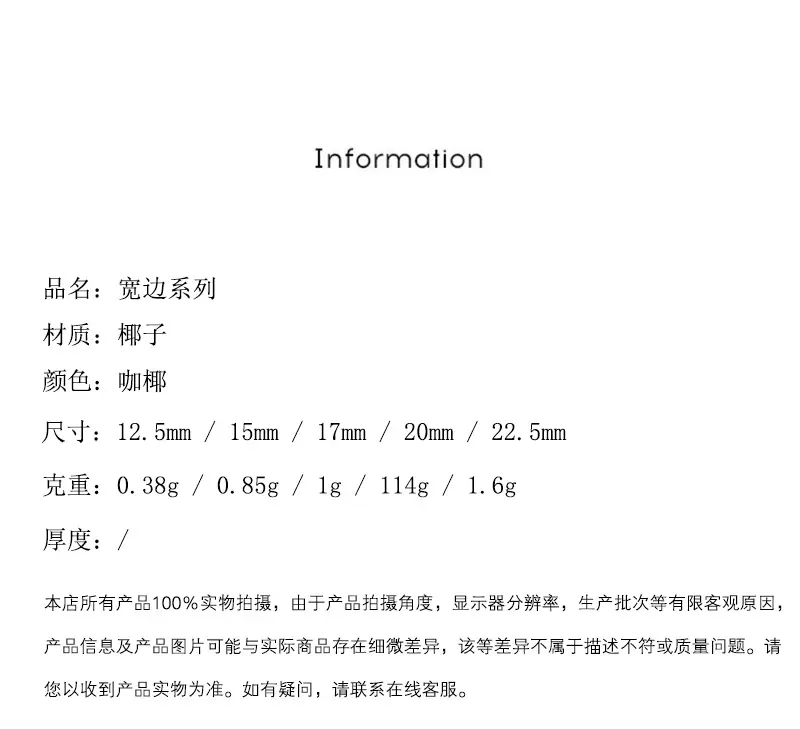 Information

品名：宽边系列

材质：椰子

颜色：咖椰

尺寸：12.5mm / 15mm / 17mm / 20mm / 22.5mm

克重：0.38g / 0.85g / 1g / 114g / 1.6g

厚度：/

本店所有产品100%实物拍摄，由于产品拍摄角度，显示器分辨率，生产批次等有限客观原因，产品信息及产品图片可能与实际商品存在细微差异，该等差异不属于描述不符或质量问题。请您以收到产品实物为准。如有疑问，请联系在线客服。